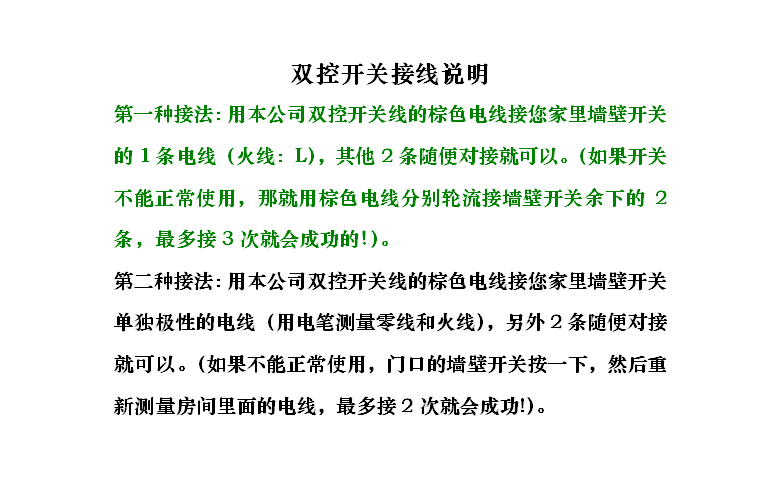 双控开关接线说明

第一种接法:用本公司双控开关线的棕色电线接您家里墙壁开关的1条电线(火线:L),其他2条随便对接就可以。(如果开关不能正常使用,那就用棕色电线分别轮流接墙壁开关余下的2条,最多接3次就会成功的!)。

第二种接法:用本公司双控开关线的棕色电线接您家里墙壁开关单独极性的电线(用电笔测量零线和火线),另外2条随便对接就可以。(如果不能正常使用,门口的墙壁开关按一下,然后重新测量房间里面的电线,最多接2次就会成功!)。